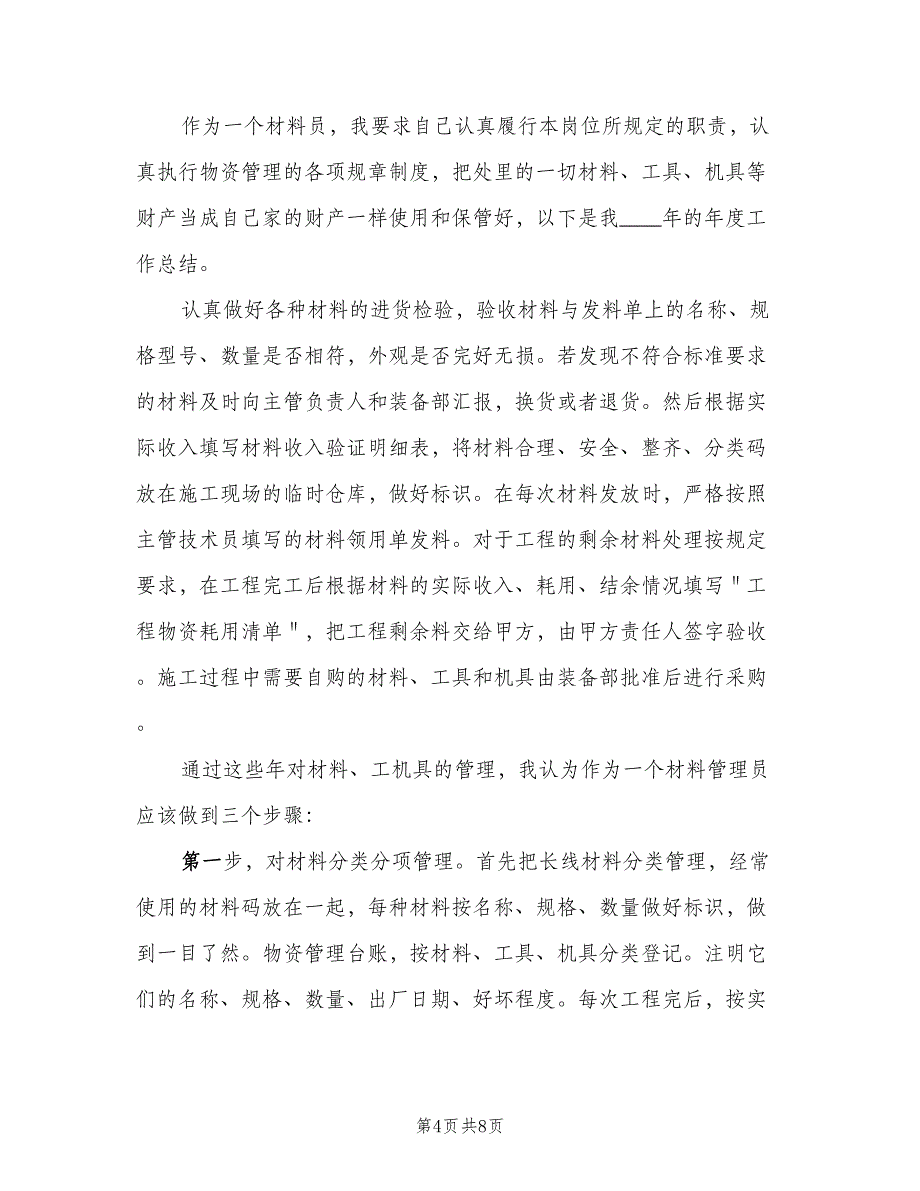 作为一个材料员，我要求自己认真履行本岗位所规定的职责，认真执行物资管理的各项规章制度，把处里的一切材料、工具、机具等财产当成自己家的财产一样使用和保管好，以下是我____年的年度工作总结。

认真做好各种材料的进货检验，验收材料与发料单上的名称、规格型号、数量是否相符，外观是否完好无损。若发现不符合标准要求的材料及时向主管负责人和装备部汇报，换货或者退货。然后根据实际收入填写材料收入验证明细表，将材料合理、安全、整齐、分类码放在施工现场的临时仓库，做好标识。在每次材料发放时，严格按照主管技术员填写的材料领用单发料。对于工程的剩余材料处理按规定要求，在工程完工后根据材料的实际收入、耗用、结余情况填写"工程物资耗用清单"，把工程剩余料交给甲方，由甲方责任人签字验收。施工过程中需要自购的材料、工具和机具由装备部批准后进行采购。

通过这些年对材料、工机具的管理，我认为作为一个材料管理员应该做到三个步骤：

第一步，对材料分类分项管理。首先把长线材料分类管理，经常使用的材料码放在一起，每种材料按名称、规格、数量做好标识，做到一目了然。物资管理台账，按材料、工具、机具分类登记。注明它们的名称、规格、数量、出厂日期、好坏程度。每次工程完后，按实

第4页 共8页